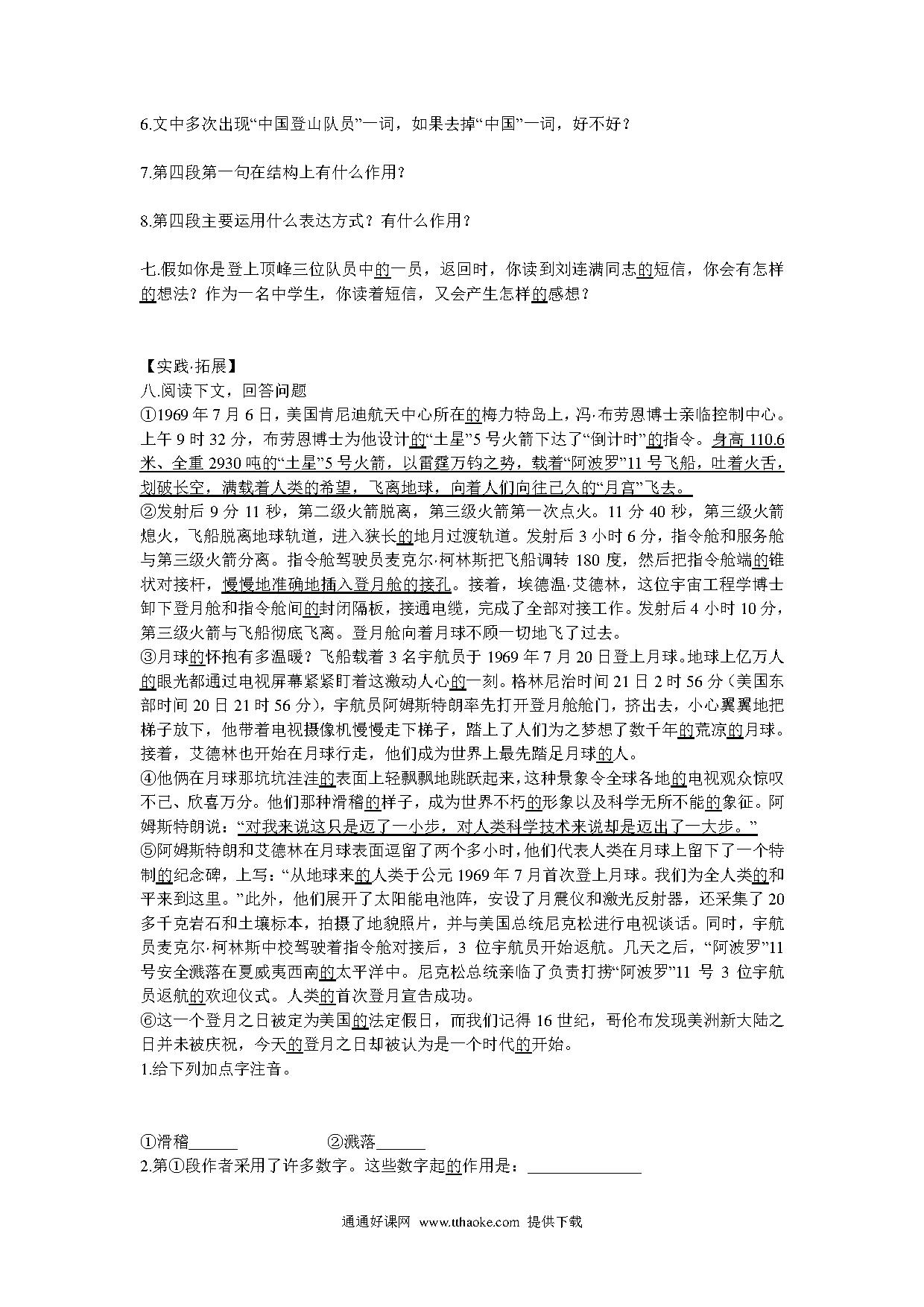 6.文中多次出现“中国登山队员”一词，如果去掉“中国”一词，好不好？

7.第四段第一句在结构上有什么作用？

8.第四段主要运用什么表达方式？有什么作用？

七.假如你是登上顶峰三位队员中的一员，返回时，你读到刘连满同志的短信，你会有怎样的想法？作为一名中学生，你读着短信，又会产生怎样的感想？

【实践·拓展】
八.阅读下文，回答问题
①1969年7月6日，美国肯尼迪航天中心所在的梅力特岛上，冯·布劳恩博士亲临控制中心。上午9时32分，布劳恩博士为他设计的“土星”5号火箭下达了“倒计时”的指令。身高110.6米、全重2930吨的“土星”5号火箭，以雷霆万钧之势，载着“阿波罗”11号飞船，吐着火舌，划破长空，满载着人类的希望，飞离地球，向着人们向往已久的“月宫”飞去。
②发射后9分11秒，第二级火箭脱离，第三级火箭第一次点火。11分40秒，第三级火箭熄火，飞船脱离地球轨道，进入狭长的地月过渡轨道。发射后3小时6分，指令舱和服务舱与第三级火箭分离。指令舱驾驶员麦克尔·柯林斯把飞船调转180度，然后把指令舱端的锥状对接杆，慢慢地准确地插入登月舱的接孔。接着，埃德温·艾德林，这位宇宙工程学博士卸下登月舱和指令舱间的封闭隔板，接通电缆，完成了全部对接工作。发射后4小时10分，第三级火箭与飞船彻底飞离。登月舱向着月球不顾一切地飞了过去。
③月球的怀抱有多温暖？飞船载着3名宇航员于1969年7月20日登上月球。地球上亿万人的眼光都通过电视屏幕紧紧盯着这激动人心的一刻。格林尼治时间21日2时56分（美国东部时间20日21时56分），宇航员阿姆斯特朗率先打开登月舱舱门，挤出去，小心翼翼地把梯子放下，他带着电视摄像机慢慢走下梯子，踏上了人们为之梦想了数千年的荒凉的月球。接着，艾德林也开始在月球行走，他们成为世界上最先踏足月球的人。
④他俩在月球那坑坑洼洼的表面上轻飘飘地跳跃起来，这种景象令全球各地的电视观众惊叹不已、欣喜万分。他们那种滑稽的样子，成为世界不朽的形象以及科学无所不能的象征。阿姆斯特朗说：“对我来说这只是迈了一小步，对人类科学技术来说却是迈出了一大步。”
⑤阿姆斯特朗和艾德林在月球表面逗留了两个多小时，他们代表人类在月球上留下了一个特制的纪念碑，上写：“从地球来的人类于公元1969年7月首次登上月球。我们为全人类的和平来到这里。”此外，他们展开了太阳能电池阵，安设了月震仪和激光反射器，还采集了20多千克岩石和土壤标本，拍摄了地貌照片，并与美国总统尼克松进行电视谈话。同时，宇航员麦克尔·柯林斯中校驾驶着指令舱对接后，3位宇航员开始返航。几天之后，“阿波罗”11号安全溅落在夏威夷西南的太平洋中。尼克松总统亲临了负责打捞“阿波罗”11号3位宇航员返航的欢迎仪式。人类的首次登月宣告成功。
⑥这一个登月之日被定为美国的法定假日，而我们记得16世纪，哥伦布发现美洲新大陆之日并未被庆祝，今天的登月之日却被认为是一个时代的开始。
1.给下列加点字注音。

①滑稽______ ②溅落______
2.第①段作者采用了许多数字。这些数字起的作用是：______________

通通好课网 www.tthaoke.com 提供下载